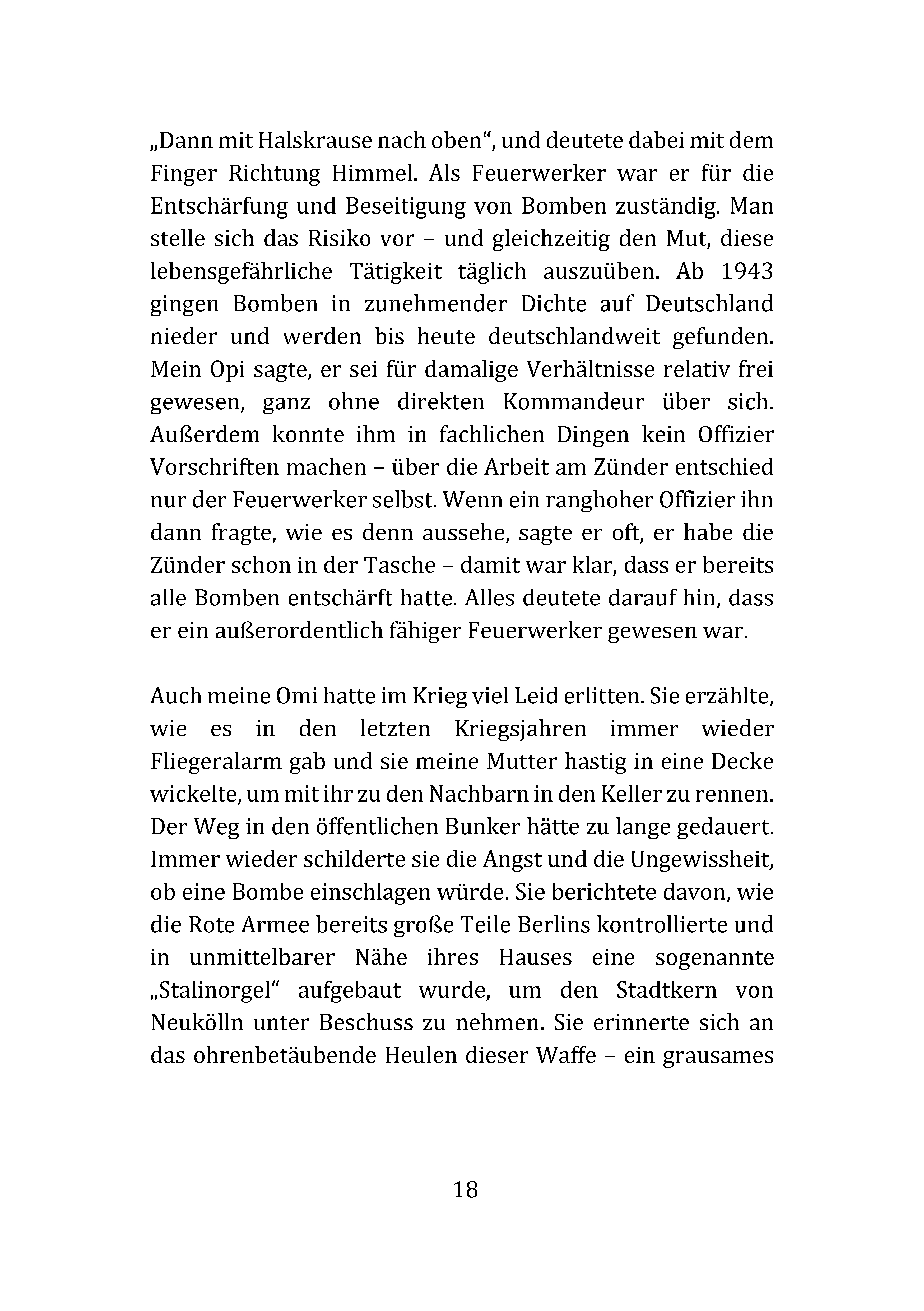 „Dann mit Halskrause nach oben“, und deutete dabei mit dem Finger Richtung Himmel. Als Feuerwerker war er für die Entschärfung und Beseitigung von Bomben zuständig. Man stelle sich das Risiko vor – und gleichzeitig den Mut, diese lebensgefährliche Tätigkeit täglich auszuüben. Ab 1943 gingen Bomben in zunehmender Dichte auf Deutschland nieder und werden bis heute deutschlandweit gefunden. Mein Opi sagte, er sei für damalige Verhältnisse relativ frei gewesen, ganz ohne direkten Kommandeur über sich. Außerdem konnte ihm in fachlichen Dingen kein Offizier Vorschriften machen – über die Arbeit am Zünder entschied nur der Feuerwerker selbst. Wenn ein ranghoher Offizier ihn dann fragte, wie es denn aussehe, sagte er oft, er habe die Zünder schon in der Tasche – damit war klar, dass er bereits alle Bomben entschärft hatte. Alles deutete darauf hin, dass er ein außerordentlich fähiger Feuerwerker gewesen war.

Auch meine Omi hatte im Krieg viel Leid erlitten. Sie erzählte, wie es in den letzten Kriegsjahren immer wieder Fliegeralarm gab und sie meine Mutter hastig in eine Decke wickelte, um mit ihr zu den Nachbarn in den Keller zu rennen. Der Weg in den öffentlichen Bunker hätte zu lange gedauert. Immer wieder schilderte sie die Angst und die Ungewissheit, ob eine Bombe einschlagen würde. Sie berichtete davon, wie die Rote Armee bereits große Teile Berlins kontrollierte und in unmittelbarer Nähe ihres Hauses eine sogenannte „Stalinorgel“ aufgebaut wurde, um den Stadtkern von Neukölln unter Beschuss zu nehmen. Sie erinnerte sich an das ohrenbetäubende Heulen dieser Waffe – ein grausames

18